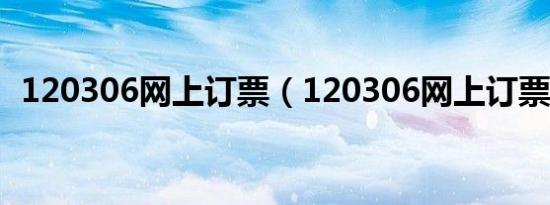 120306网上订票（120306网上订票